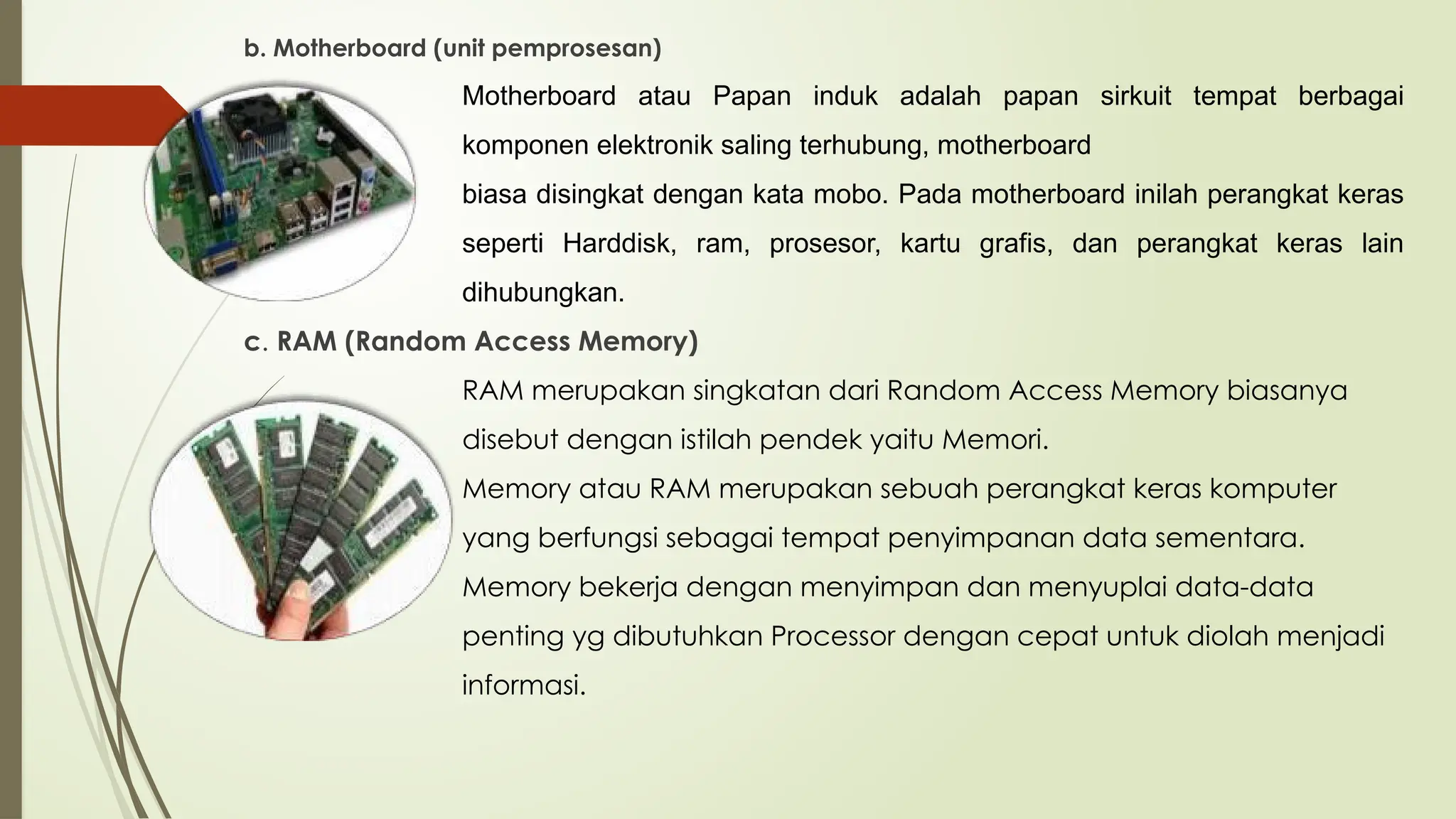 b. Motherboard (unit pemprosesan)

Motherboard atau Papan induk adalah papan sirkuit tempat berbagai komponen elektronik saling terhubung, motherboard
biasa disingkat dengan kata mobo. Pada motherboard inilah perangkat keras seperti Harddisk, ram, prosesor, kartu grafis, dan perangkat keras lain dihubungkan.

c. RAM (Random Access Memory)

RAM merupakan singkatan dari Random Access Memory biasanya disebut dengan istilah pendek yaitu Memori.
Memory atau RAM merupakan sebuah perangkat keras komputer yang berfungsi sebagai tempat penyimpanan data sementara.
Memory bekerja dengan menyimpan dan menyuplai data-data penting yg dibutuhkan Processor dengan cepat untuk diolah menjadi informasi.